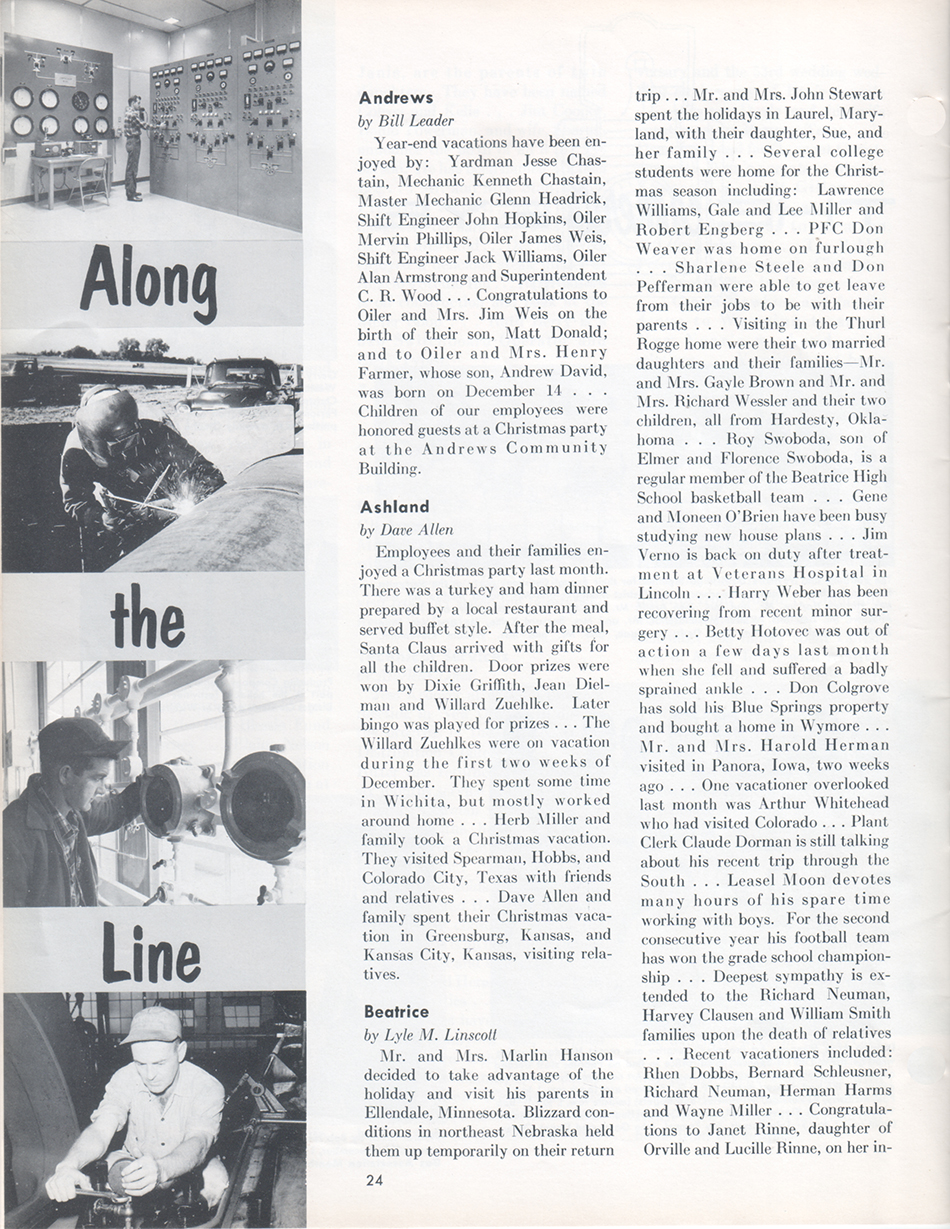 Along

the

Line

Andrews
by Bill Leader

Year-end vacations have been enjoyed by: Yardman Jesse Chastain, Mechanic Kenneth Chastain, Master Mechanic Glenn Headrick, Shift Engineer John Hopkins, Oiler Mervin Phillips, Oiler James Weis, Shift Engineer Jack Williams, Oiler Alan Armstrong and Superintendent C. R. Wood . . . Congratulations to Oiler and Mrs. Jim Weis on the birth of their son, Matt Donald; and to Oiler and Mrs. Henry Farmer, whose son, Andrew David, was born on December 14 . . . Children of our employees were honored guests at a Christmas party at the Andrews Community Building.

Ashland
by Dave Allen

Employees and their families enjoyed a Christmas party last month. There was a turkey and ham dinner prepared by a local restaurant and served buffet style. After the meal, Santa Claus arrived with gifts for all the children. Door prizes were won by Dixie Griffith, Jean Dielman and Willard Zuehlke. Later bingo was played for prizes . . . The Willard Zuehlkes were on vacation during the first two weeks of December. They spent some time in Wichita, but mostly worked around home . . . Herb Miller and family took a Christmas vacation. They visited Spearman, Hobbs, and Colorado City, Texas with friends and relatives . . . Dave Allen and family spent their Christmas vacation in Greensburg, Kansas, and Kansas City, Kansas, visiting relatives.

Beatrice
by Lyle M. Linscott

Mr. and Mrs. Marlin Hanson decided to take advantage of the holiday and visit his parents in Ellendale, Minnesota. Blizzard conditions in northeast Nebraska held them up temporarily on their return trip . . . Mr. and Mrs. John Stewart spent the holidays in Laurel, Maryland, with their daughter, Sue, and her family . . . Several college students were home for the Christmas season including: Lawrence Williams, Gale and Lee Miller and Robert Engberg . . . PFC Don Weaver was home on furlough . . . Sharlene Steele and Don Pefferman were able to get leave from their jobs to be with their parents . . . Visiting in the Thurl Rogge home were their two married daughters and their families—Mr. and Mrs. Gayle Brown and Mr. and Mrs. Richard Wessler and their two children, all from Hardesty, Oklahoma . . . Roy Swoboda, son of Elmer and Florence Swoboda, is a regular member of the Beatrice High School basketball team . . . Gene and Moneen O'Brien have been busy studying new house plans . . . Jim Verno is back on duty after treatment at Veterans Hospital in Lincoln . . . Harry Weber has been recovering from recent minor surgery . . . Betty Hotovec was out of action a few days last month when she fell and suffered a badly sprained ankle . . . Don Colgrove has sold his Blue Springs property and bought a home in Wymore . . . Mr. and Mrs. Harold Herman visited in Panora, Iowa, two weeks ago . . . One vacationer overlooked last month was Arthur Whitehead who had visited Colorado . . . Plant Clerk Claude Dorman is still talking about his recent trip through the South . . . Leasel Moon devotes many hours of his spare time working with boys. For the second consecutive year his football team has won the grade school championship . . . Deepest sympathy is extended to the Richard Neuman, Harvey Clausen and William Smith families upon the death of relatives . . . Recent vacationers included: Rhen Dobbs, Bernard Schleusner, Richard Neuman, Herman Harms and Wayne Miller . . . Congratulations to Janet Rinne, daughter of Orville and Lucille Rinne, on her in-

24